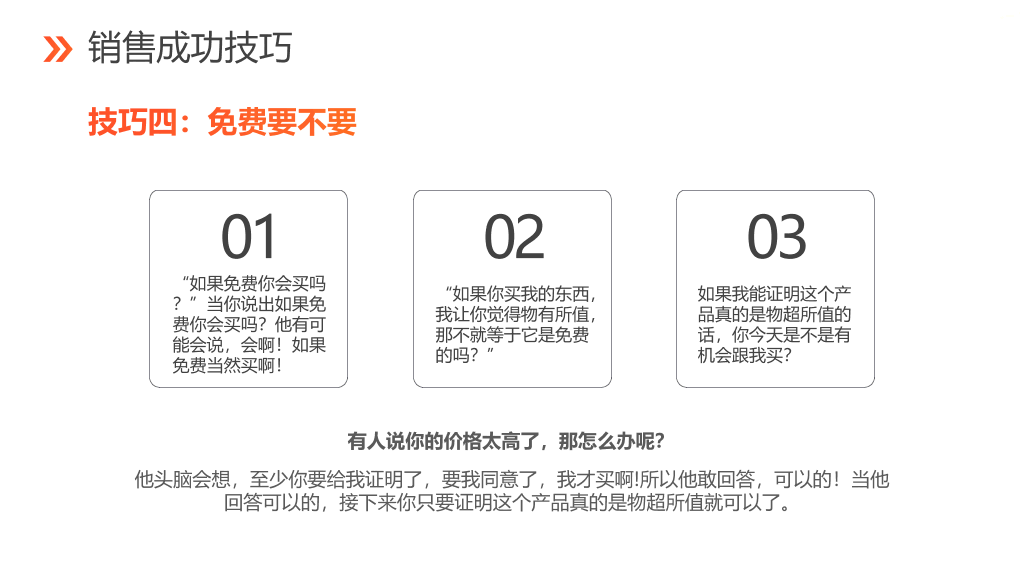 销售成功技巧

技巧四：免费要不要

01

“如果免费你会买吗？”当你说出如果免费你会买吗？他有可能会说，会啊！如果免费当然买啊！

02

“如果你买我的东西，我让你觉得物有所值，那不就等于它是免费的吗？”

03

如果我能证明这个产品真的是物超所值的话，你今天是不是有机会跟我买？

有人说你的价格太高了，那怎么办呢？

他头脑会想，至少你要给我证明了，要我同意了，我才买啊!所以他敢回答，可以的！当他回答可以的，接下来你只要证明这个产品真的是物超所值就可以了。